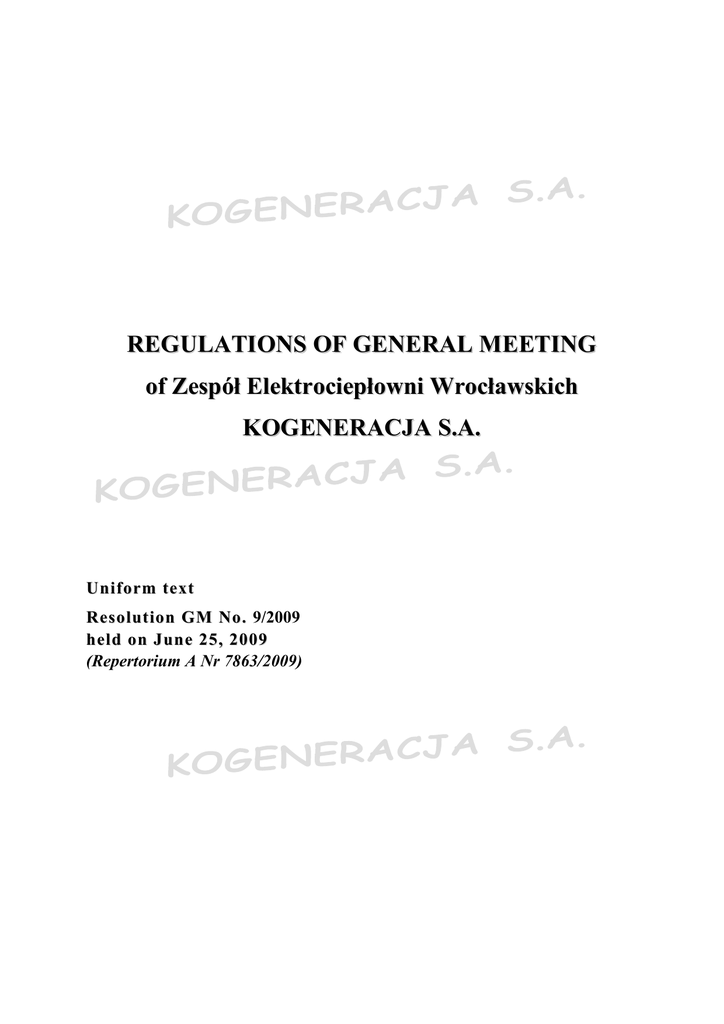 KOGENERACJA S.A.

REGULATIONS OF GENERAL MEETING
of Zespół Elektrociepłowni Wrocławskich
KOGENERACJA S.A.

KOGENERACJA S.A.

Uniform text
Resolution GM No. 9/2009
held on June 25, 2009
(Repertorium A Nr 7863/2009)

KOGENERACJA S.A.